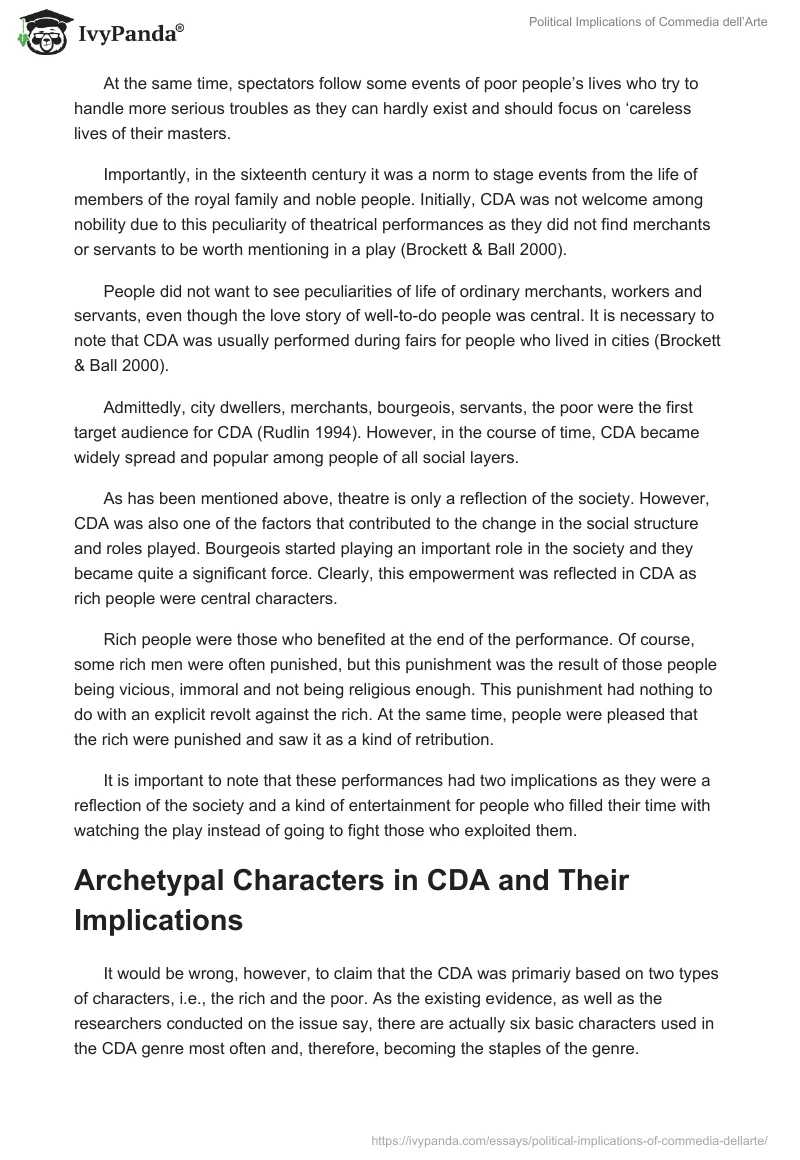 IvyPanda®

Political Implications of Commedia dell'Arte

At the same time, spectators follow some events of poor people's lives who try to handle more serious troubles as they can hardly exist and should focus on 'careless lives of their masters.

Importantly, in the sixteenth century it was a norm to stage events from the life of members of the royal family and noble people. Initially, CDA was not welcome among nobility due to this peculiarity of theatrical performances as they did not find merchants or servants to be worth mentioning in a play (Brockett & Ball 2000).

People did not want to see peculiarities of life of ordinary merchants, workers and servants, even though the love story of well-to-do people was central. It is necessary to note that CDA was usually performed during fairs for people who lived in cities (Brockett & Ball 2000).

Admittedly, city dwellers, merchants, bourgeois, servants, the poor were the first target audience for CDA (Rudlin 1994). However, in the course of time, CDA became widely spread and popular among people of all social layers.

As has been mentioned above, theatre is only a reflection of the society. However, CDA was also one of the factors that contributed to the change in the social structure and roles played. Bourgeois started playing an important role in the society and they became quite a significant force. Clearly, this empowerment was reflected in CDA as rich people were central characters.

Rich people were those who benefited at the end of the performance. Of course, some rich men were often punished, but this punishment was the result of those people being vicious, immoral and not being religious enough. This punishment had nothing to do with an explicit revolt against the rich. At the same time, people were pleased that the rich were punished and saw it as a kind of retribution.

It is important to note that these performances had two implications as they were a reflection of the society and a kind of entertainment for people who filled their time with watching the play instead of going to fight those who exploited them.

Archetypal Characters in CDA and Their Implications

It would be wrong, however, to claim that the CDA was primariy based on two types of characters, i.e., the rich and the poor. As the existing evidence, as well as the researchers conducted on the issue say, there are actually six basic characters used in the CDA genre most often and, therefore, becoming the staples of the genre.

https://ivypanda.com/essays/political-implications-of-commedia-dellarte/